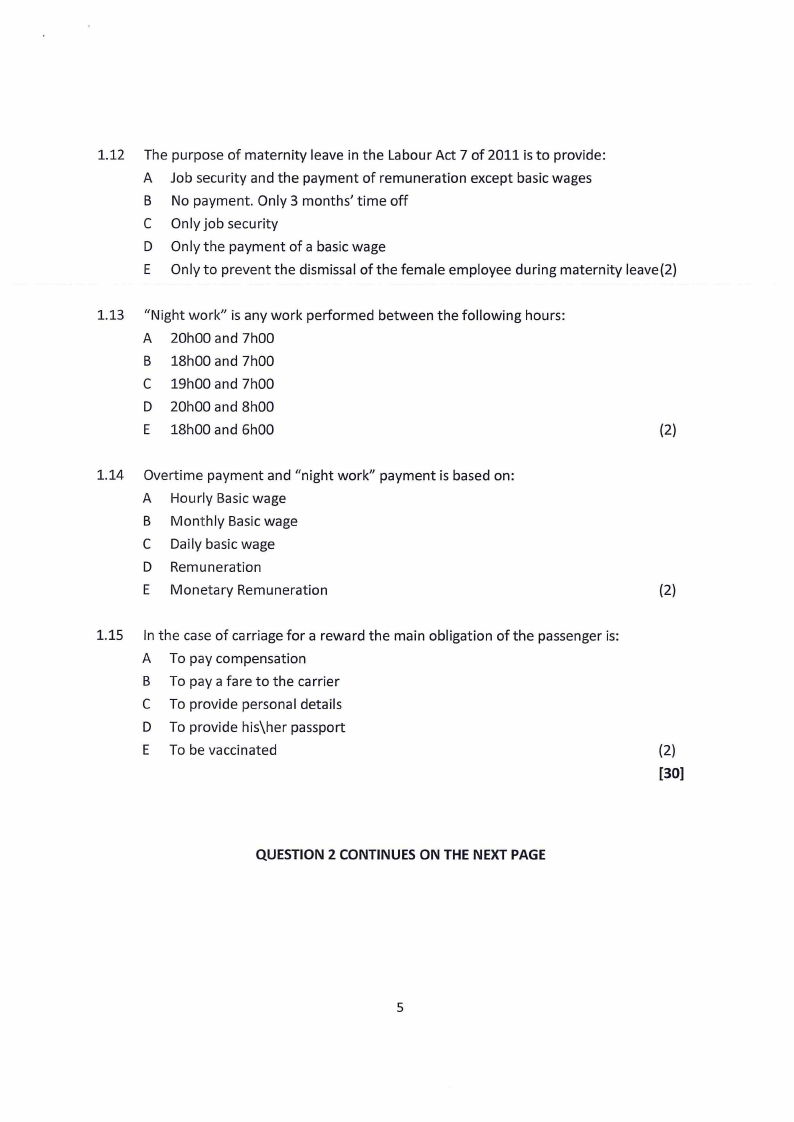 1.12 The purpose of maternity leave in the Labour Act 7 of 2011 is to provide:
A Job security and the payment of remuneration except basic wages
B No payment. Only 3 months' time off
C Only job security
D Only the payment of a basic wage
E Only to prevent the dismissal of the female employee during maternity leave(2)

1.13 "Night work" is any work performed between the following hours:
A 20h00 and 7h00
B 18h00 and 7h00
C 19h00 and 7h00
D 20h00 and 8h00
E 18h00 and 6h00 (2)

1.14 Overtime payment and "night work" payment is based on:
A Hourly Basic wage
B Monthly Basic wage
C Daily basic wage
D Remuneration
E Monetary Remuneration (2)

1.15 In the case of carriage for a reward the main obligation of the passenger is:
A To pay compensation
B To pay a fare to the carrier
C To provide personal details
D To provide his\her passport
E To be vaccinated (2)
[30]

QUESTION 2 CONTINUES ON THE NEXT PAGE

5